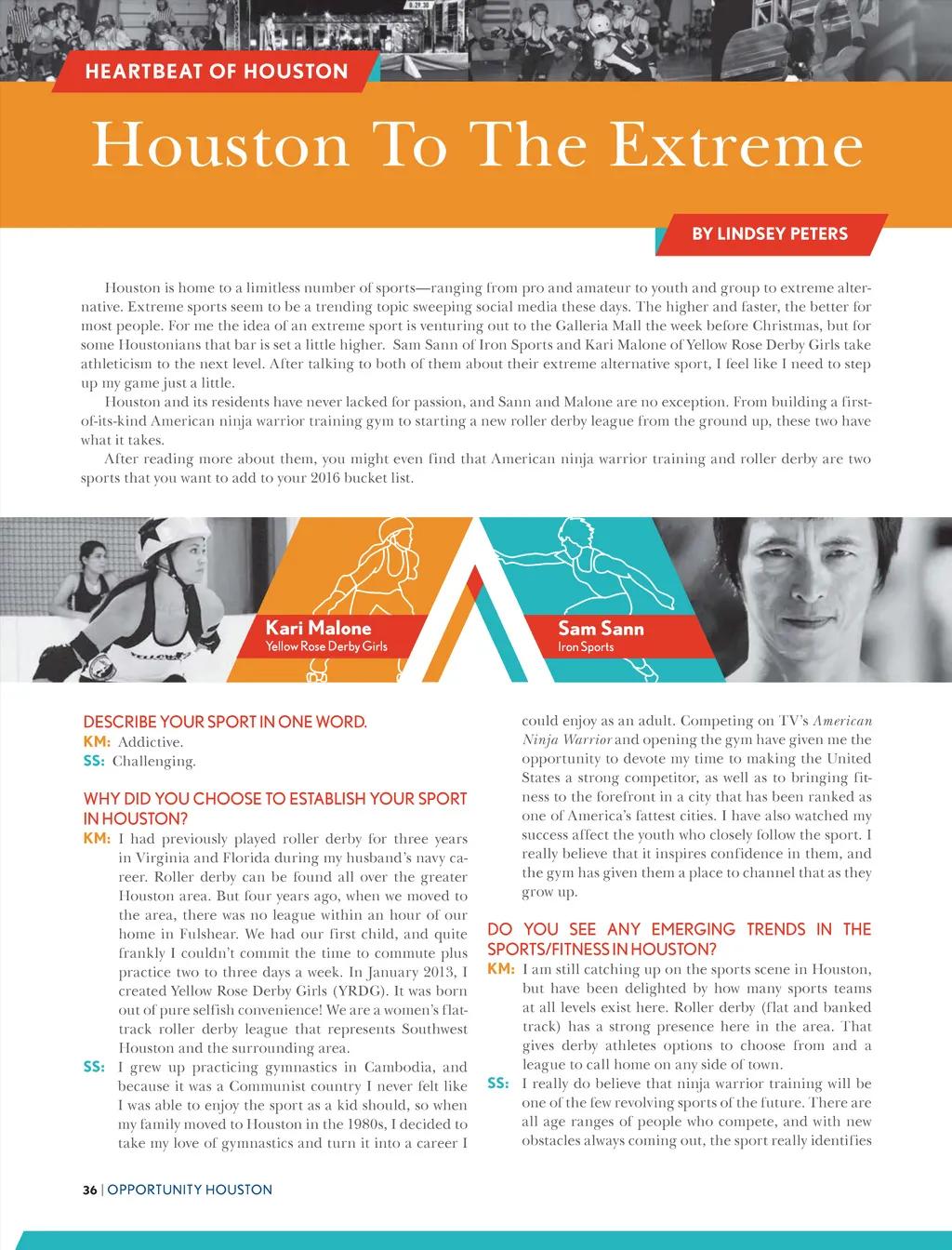 HEARTBEAT OF HOUSTON

Houston To The Extreme

BY LINDSEY PETERS

Houston is home to a limitless number of sports—ranging from pro and amateur to youth and group to extreme alternative. Extreme sports seem to be a trending topic sweeping social media these days. The higher and faster, the better for most people. For me the idea of an extreme sport is venturing out to the Galleria Mall the week before Christmas, but for some Houstonians that bar is set a little higher. Sam Sann of Iron Sports and Kari Malone of Yellow Rose Derby Girls take athleticism to the next level. After talking to both of them about their extreme alternative sport, I feel like I need to step up my game just a little.

Houston and its residents have never lacked for passion, and Sann and Malone are no exception. From building a first-of-its-kind American ninja warrior training gym to starting a new roller derby league from the ground up, these two have what it takes.

After reading more about them, you might even find that American ninja warrior training and roller derby are two sports that you want to add to your 2016 bucket list.

Kari Malone
Yellow Rose Derby Girls

Sam Sann
Iron Sports

DESCRIBE YOUR SPORT IN ONE WORD.
KM: Addictive.
SS: Challenging.

WHY DID YOU CHOOSE TO ESTABLISH YOUR SPORT IN HOUSTON?
KM: I had previously played roller derby for three years in Virginia and Florida during my husband's navy career. Roller derby can be found all over the greater Houston area. But four years ago, when we moved to the area, there was no league within an hour of our home in Fulshear. We had our first child, and quite frankly I couldn't commit the time to commute plus practice two to three days a week. In January 2013, I created Yellow Rose Derby Girls (YRDG). It was born out of pure selfish convenience! We are a women's flat-track roller derby league that represents Southwest Houston and the surrounding area.
SS: I grew up practicing gymnastics in Cambodia, and because it was a Communist country I never felt like I was able to enjoy the sport as a kid should, so when my family moved to Houston in the 1980s, I decided to take my love of gymnastics and turn it into a career I could enjoy as an adult. Competing on TV's American Ninja Warrior and opening the gym have given me the opportunity to devote my time to making the United States a strong competitor, as well as to bringing fitness to the forefront in a city that has been ranked as one of America's fattest cities. I have also watched my success affect the youth who closely follow the sport. I really believe that it inspires confidence in them, and the gym has given them a place to channel that as they grow up.

DO YOU SEE ANY EMERGING TRENDS IN THE SPORTS/FITNESS IN HOUSTON?
KM: I am still catching up on the sports scene in Houston, but have been delighted by how many sports teams at all levels exist here. Roller derby (flat and banked track) has a strong presence here in the area. That gives derby athletes options to choose from and a league to call home on any side of town.
SS: I really do believe that ninja warrior training will be one of the few revolving sports of the future. There are all age ranges of people who compete, and with new obstacles always coming out, the sport really identifies

36 | OPPORTUNITY HOUSTON